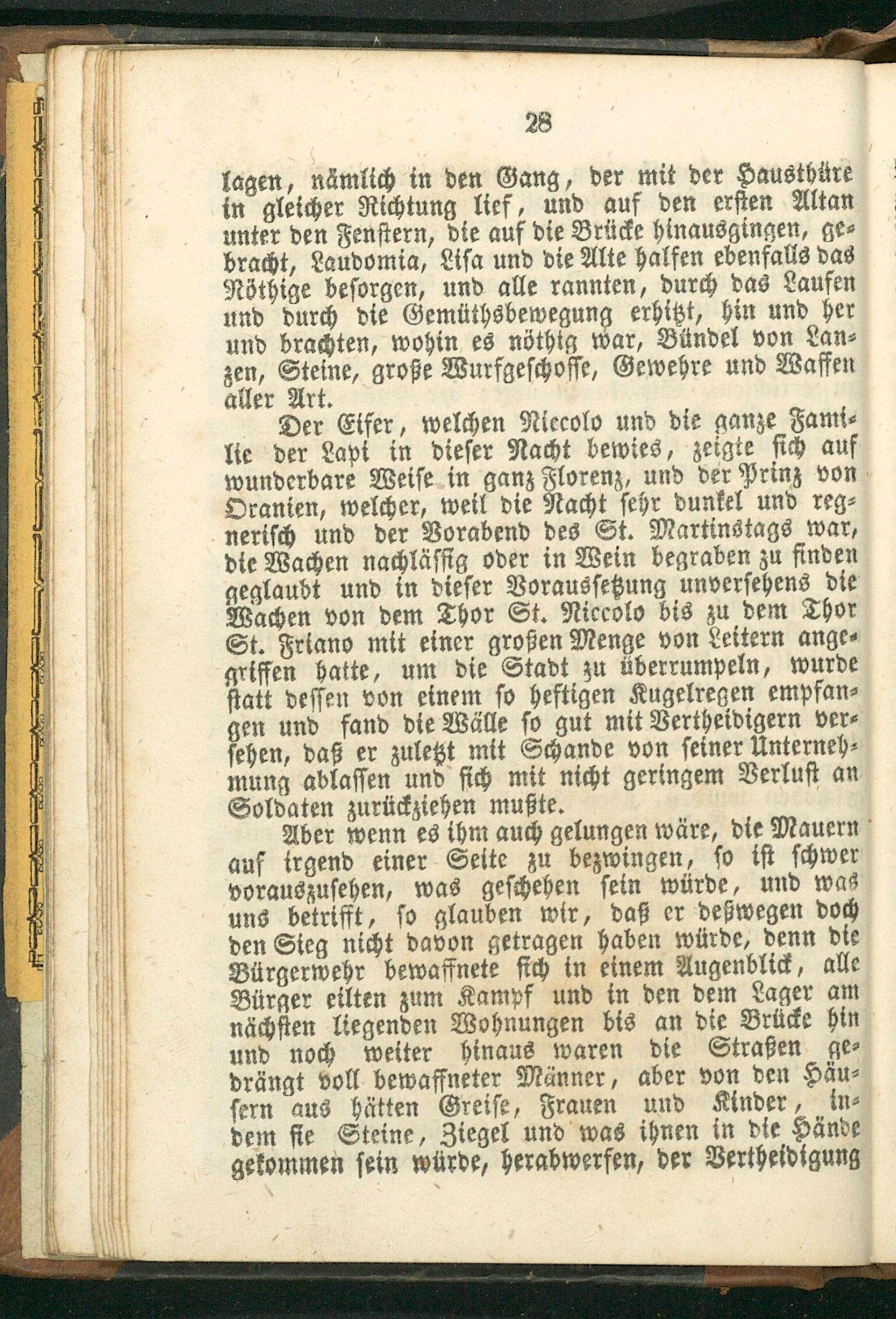 28

lagen, nämlich in den Gang, der mit der Hausthüre in gleicher Richtung lief, und auf den ersten Altan unter den Fenstern, die auf die Brücke hinausgingen, gebracht, Laudomia, Lisa und die Alte halfen ebenfalls das Nöthige besorgen, und alle rannten, durch das Laufen und durch die Gemüthsbewegung erhitzt, hin und her und brachten, wohin es nöthig war, Bündel von Lanzen, Steine, große Wurfgeschosse, Gewehre und Waffen aller Art.

Der Eifer, welchen Niccolo und die ganze Familie der Lapi in dieser Nacht bewies, zeigte sich auf wunderbare Weise in ganz Florenz, und der Prinz von Oranien, welcher, weil die Nacht sehr dunkel und regnerisch und der Vorabend des St. Martinstags war, die Wachen nachlässig oder in Wein begraben zu finden geglaubt und in dieser Voraussetzung unversehens die Wachen von dem Thor St. Niccolo bis zu dem Thor St. Friano mit einer großen Menge von Leitern angegriffen hatte, um die Stadt zu überrumpeln, wurde statt dessen von einem so heftigen Kugelregen empfangen und fand die Wälle so gut mit Vertheidigern versehen, daß er zuletzt mit Schande von seiner Unternehmung ablassen und sich mit nicht geringem Verlust an Soldaten zurückziehen mußte.

Aber wenn es ihm auch gelungen wäre, die Mauern auf irgend einer Seite zu bezwingen, so ist schwer vorauszusehen, was geschehen sein würde, und was uns betrifft, so glauben wir, daß er deßwegen doch den Sieg nicht davon getragen haben würde, denn die Bürgerwehr bewaffnete sich in einem Augenblick, alle Bürger eilten zum Kampf und in den dem Lager am nächsten liegenden Wohnungen bis an die Brücke hin und noch weiter hinaus waren die Straßen gedrängt voll bewaffneter Männer, aber von den Häusern aus hätten Greise, Frauen und Kinder, indem sie Steine, Ziegel und was ihnen in die Hände gekommen sein würde, herabwerfen, der Vertheidigung